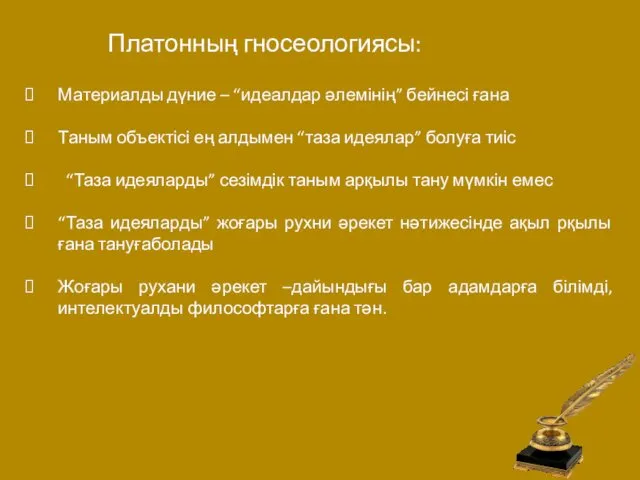 Платонның гносеологиясы:

Материалды дүние – “идеалдар әлемінің” бейнесі ғана

Таным объектісі ең алдымен “таза идеялар” болуға тиіс

“Таза идеяларды” сезімдік таным арқылы тану мүмкін емес

“Таза идеяларды” жоғары рухни әрекет нәтижесінде ақыл рқылы ғана тануғаболады

Жоғары рухани әрекет –дайындығы бар адамдарға білімді, интелектуалды философтарға ғана тән.